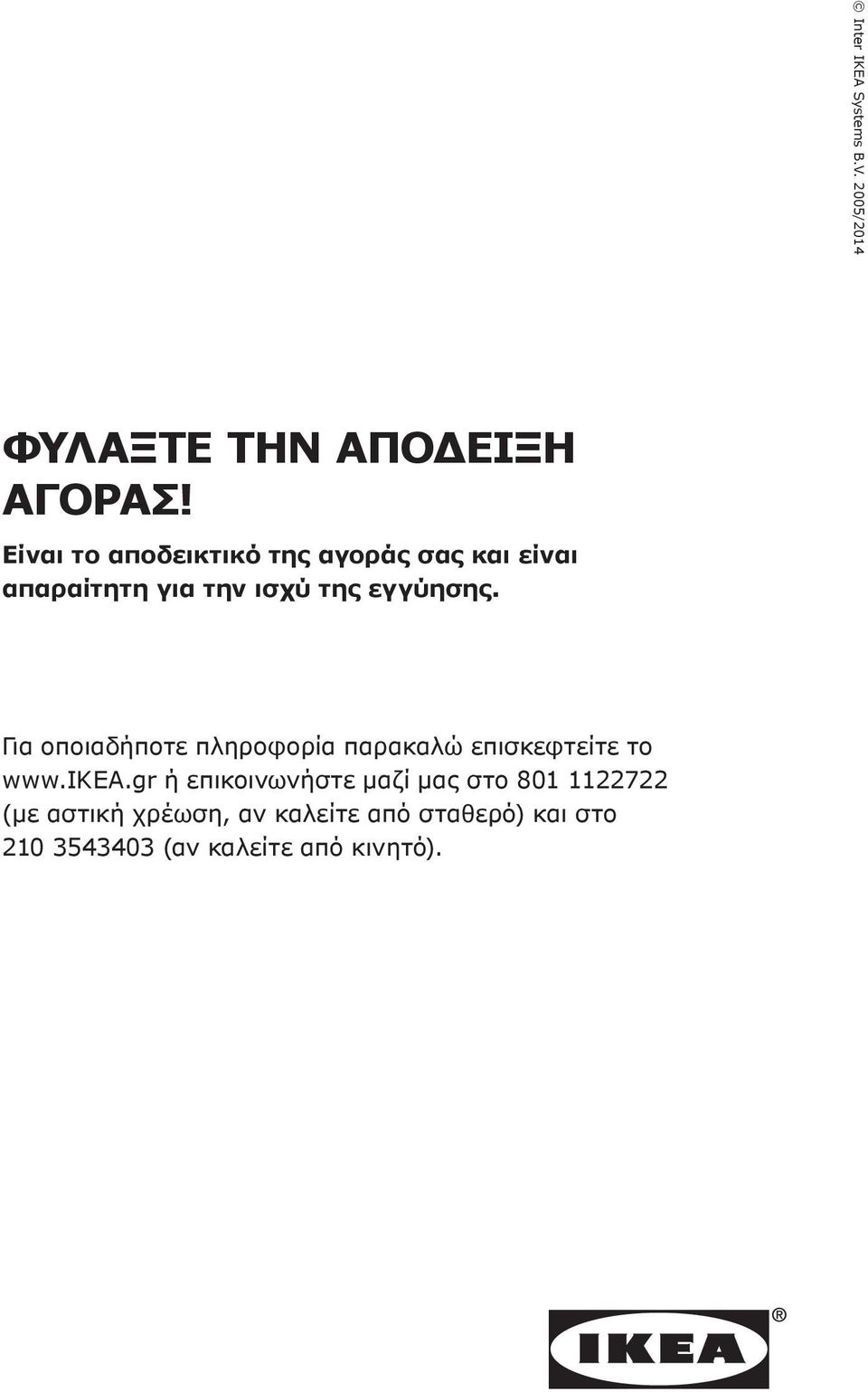 © Inter IKEA Systems B.V. 2005/2014

ΦΥΛΑΞΤΕ ΤΗΝ ΑΠΟΔΕΙΞΗ ΑΓΟΡΑΣ!

Είναι το αποδεικτικό της αγοράς σας και είναι απαραίτητη για την ισχύ της εγγύησης.

Για οποιαδήποτε πληροφορία παρακαλώ επισκεφτείτε το www.IKEA.gr ή επικοινωνήστε μαζί μας στο 801 1122722 (με αστική χρέωση, αν καλείτε από σταθερό) και στο 210 3543403 (αν καλείτε από κινητό).

IKEA ®